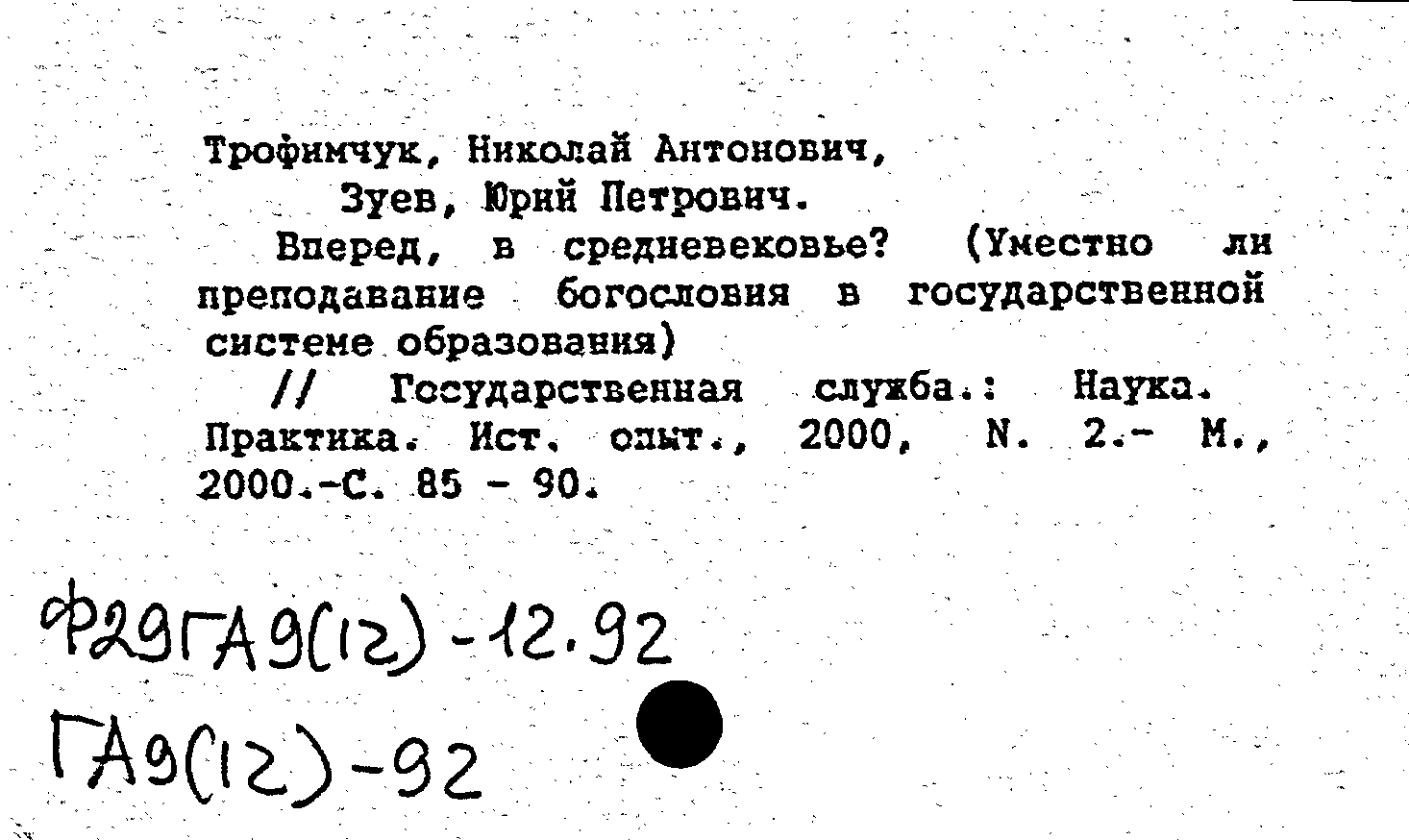 Трофимчук, Николай Антонович,
Зуев, Юрий Петрович.

Вперед, в средневековье? (Уместно ли преподавание богословия в государственной системе образования)

// Государственная служба.: Наука. Практика. Ист. опыт., 2000, N. 2.- М., 2000.-С. 85 - 90.

Ф29ГА9(12)-12.92
ГА9(12)-92